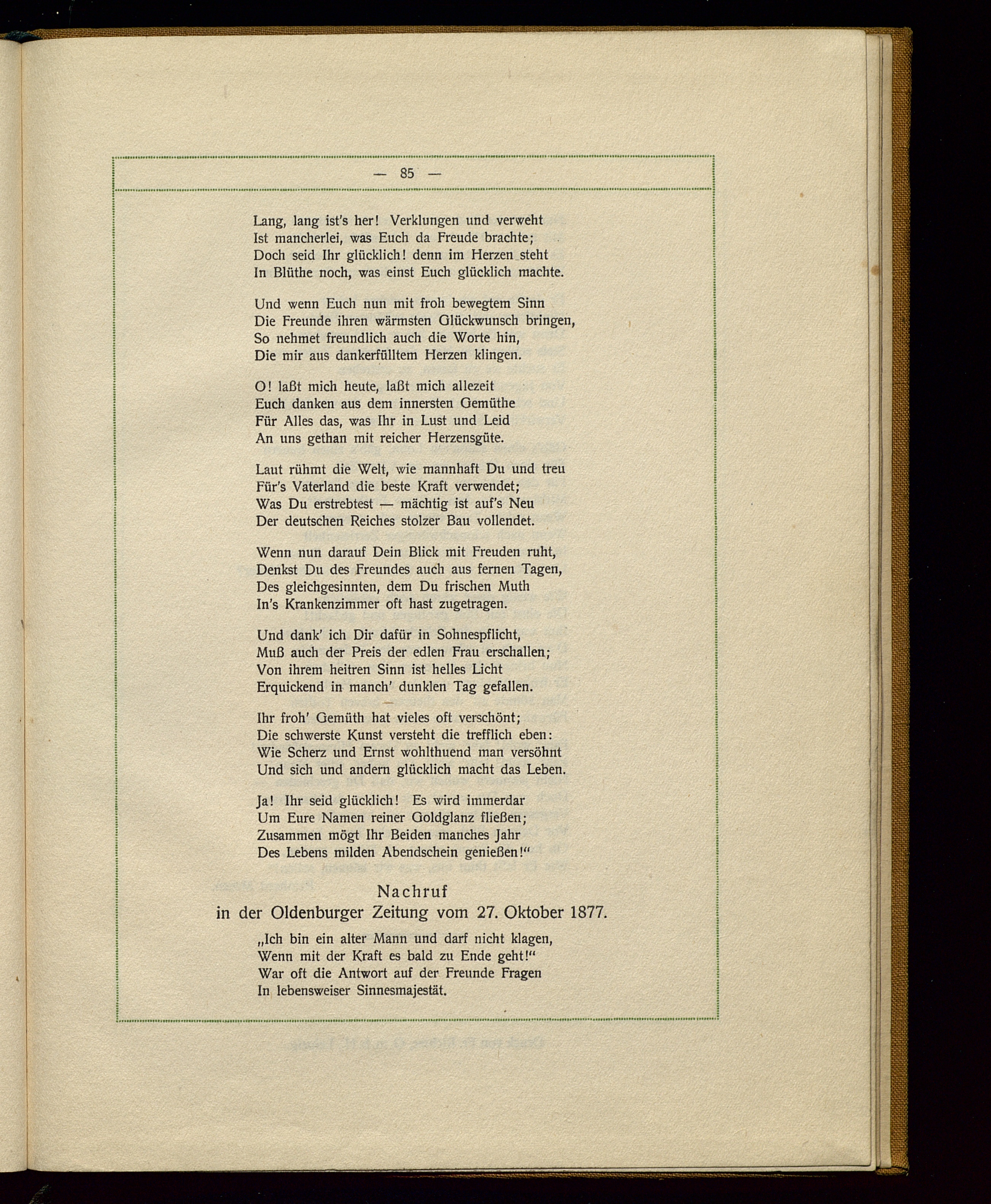 — 85 —

Lang, lang ist's her! Verklungen und verweht
Ist mancherlei, was Euch da Freude brachte;
Doch seid Ihr glücklich! denn im Herzen steht
In Blüthe noch, was einst Euch glücklich machte.

Und wenn Euch nun mit froh bewegtem Sinn
Die Freunde ihren wärmsten Glückwunsch bringen,
So nehmet freundlich auch die Worte hin,
Die mir aus dankerfülltem Herzen klingen.

O! laßt mich heute, laßt mich allezeit
Euch danken aus dem innersten Gemüthe
Für Alles das, was Ihr in Lust und Leid
An uns gethan mit reicher Herzensgüte.

Laut rühmt die Welt, wie mannhaft Du und treu
Für's Vaterland die beste Kraft verwendet;
Was Du erstrebtest — mächtig ist auf's Neu
Der deutschen Reiches stolzer Bau vollendet.

Wenn nun darauf Dein Blick mit Freuden ruht,
Denkst Du des Freundes auch aus fernen Tagen,
Des gleichgesinnten, dem Du frischen Muth
In's Krankenzimmer oft hast zugetragen.

Und dank' ich Dir dafür in Sohnespflicht,
Muß auch der Preis der edlen Frau erschallen;
Von ihrem heitren Sinn ist helles Licht
Erquickend in manch' dunklen Tag gefallen.

Ihr froh' Gemüth hat vieles oft verschönt;
Die schwerste Kunst versteht die trefflich eben:
Wie Scherz und Ernst wohlthuend man versöhnt
Und sich und andern glücklich macht das Leben.

Ja! Ihr seid glücklich! Es wird immerdar
Um Eure Namen reiner Goldglanz fließen;
Zusammen mögt Ihr Beiden manches Jahr
Des Lebens milden Abendschein genießen!"

Nachruf
in der Oldenburger Zeitung vom 27. Oktober 1877.

„Ich bin ein alter Mann und darf nicht klagen,
Wenn mit der Kraft es bald zu Ende geht!"
War oft die Antwort auf der Freunde Fragen
In lebensweiser Sinnesmajestät.